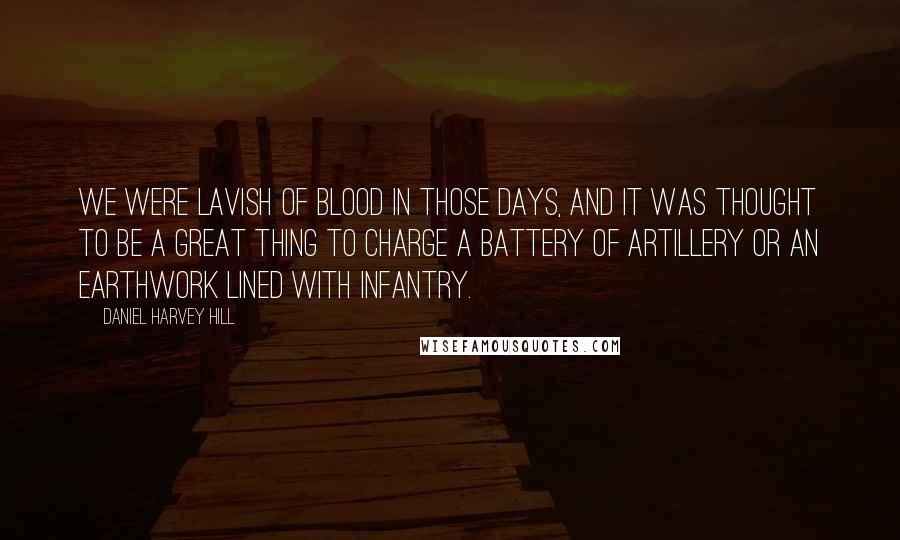 WE WERE LAVISH OF BLOOD IN THOSE DAYS, AND IT WAS THOUGHT TO BE A GREAT THING TO CHARGE A BATTERY OF ARTILLERY OR AN EARTHWORK LINED WITH INFANTRY.

DANIEL HARVEY HILL

WISEFAMOUSQUOTES.COM